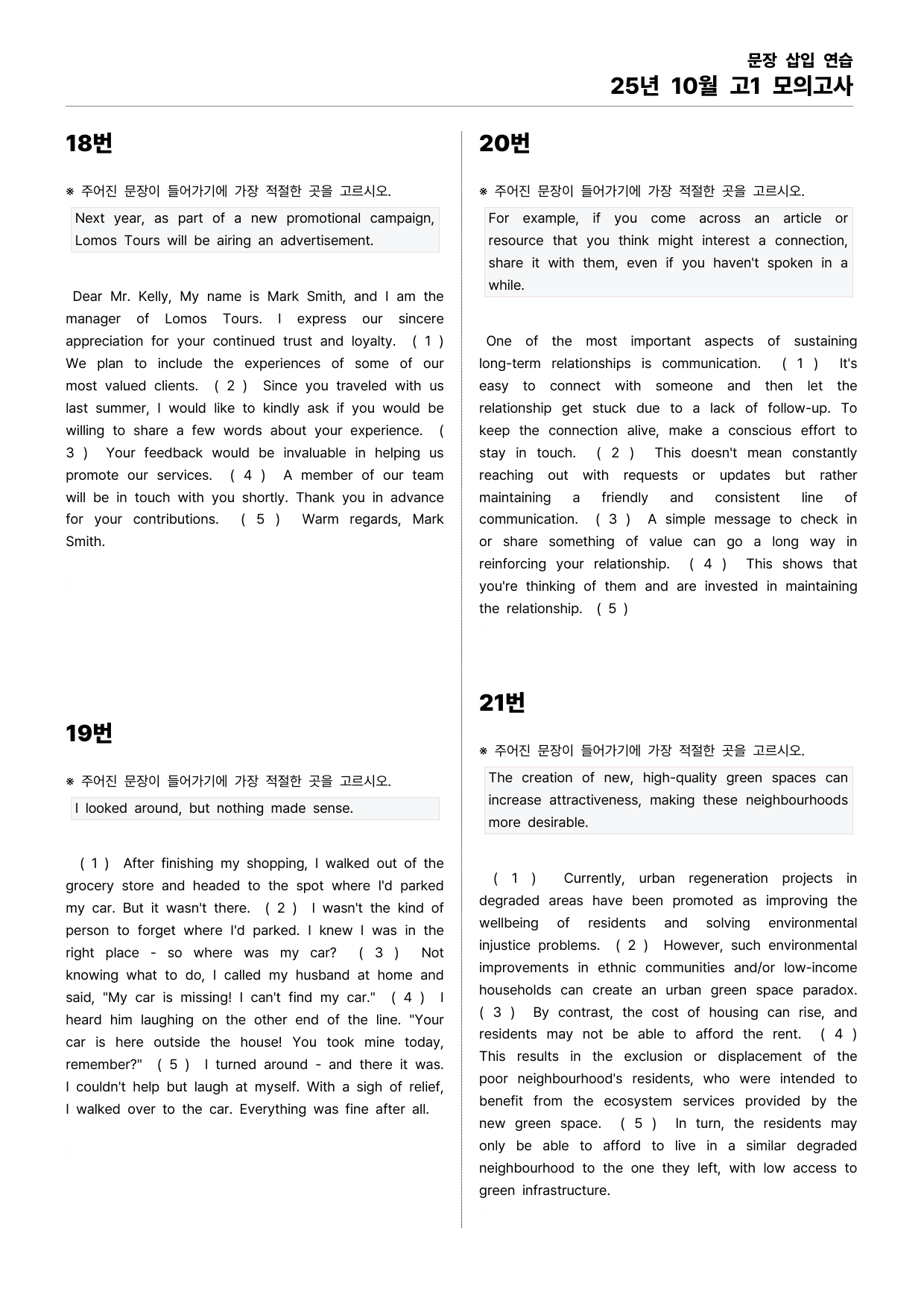 문장 삽입 연습
25년 10월 고1 모의고사

18번

※ 주어진 문장이 들어가기에 가장 적절한 곳을 고르시오.

Next year, as part of a new promotional campaign, Lomos Tours will be airing an advertisement.

Dear Mr. Kelly, My name is Mark Smith, and I am the manager of Lomos Tours. I express our sincere appreciation for your continued trust and loyalty. ( 1 ) We plan to include the experiences of some of our most valued clients. ( 2 ) Since you traveled with us last summer, I would like to kindly ask if you would be willing to share a few words about your experience. ( 3 ) Your feedback would be invaluable in helping us promote our services. ( 4 ) A member of our team will be in touch with you shortly. Thank you in advance for your contributions. ( 5 ) Warm regards, Mark Smith.

19번

※ 주어진 문장이 들어가기에 가장 적절한 곳을 고르시오.

I looked around, but nothing made sense.

( 1 ) After finishing my shopping, I walked out of the grocery store and headed to the spot where I'd parked my car. But it wasn't there. ( 2 ) I wasn't the kind of person to forget where I'd parked. I knew I was in the right place - so where was my car? ( 3 ) Not knowing what to do, I called my husband at home and said, "My car is missing! I can't find my car." ( 4 ) I heard him laughing on the other end of the line. "Your car is here outside the house! You took mine today, remember?" ( 5 ) I turned around - and there it was. I couldn't help but laugh at myself. With a sigh of relief, I walked over to the car. Everything was fine after all.

20번

※ 주어진 문장이 들어가기에 가장 적절한 곳을 고르시오.

For example, if you come across an article or resource that you think might interest a connection, share it with them, even if you haven't spoken in a while.

One of the most important aspects of sustaining long-term relationships is communication. ( 1 ) It's easy to connect with someone and then let the relationship get stuck due to a lack of follow-up. To keep the connection alive, make a conscious effort to stay in touch. ( 2 ) This doesn't mean constantly reaching out with requests or updates but rather maintaining a friendly and consistent line of communication. ( 3 ) A simple message to check in or share something of value can go a long way in reinforcing your relationship. ( 4 ) This shows that you're thinking of them and are invested in maintaining the relationship. ( 5 )

21번

※ 주어진 문장이 들어가기에 가장 적절한 곳을 고르시오.

The creation of new, high-quality green spaces can increase attractiveness, making these neighbourhoods more desirable.

( 1 ) Currently, urban regeneration projects in degraded areas have been promoted as improving the wellbeing of residents and solving environmental injustice problems. ( 2 ) However, such environmental improvements in ethnic communities and/or low-income households can create an urban green space paradox. ( 3 ) By contrast, the cost of housing can rise, and residents may not be able to afford the rent. ( 4 ) This results in the exclusion or displacement of the poor neighbourhood's residents, who were intended to benefit from the ecosystem services provided by the new green space. ( 5 ) In turn, the residents may only be able to afford to live in a similar degraded neighbourhood to the one they left, with low access to green infrastructure.